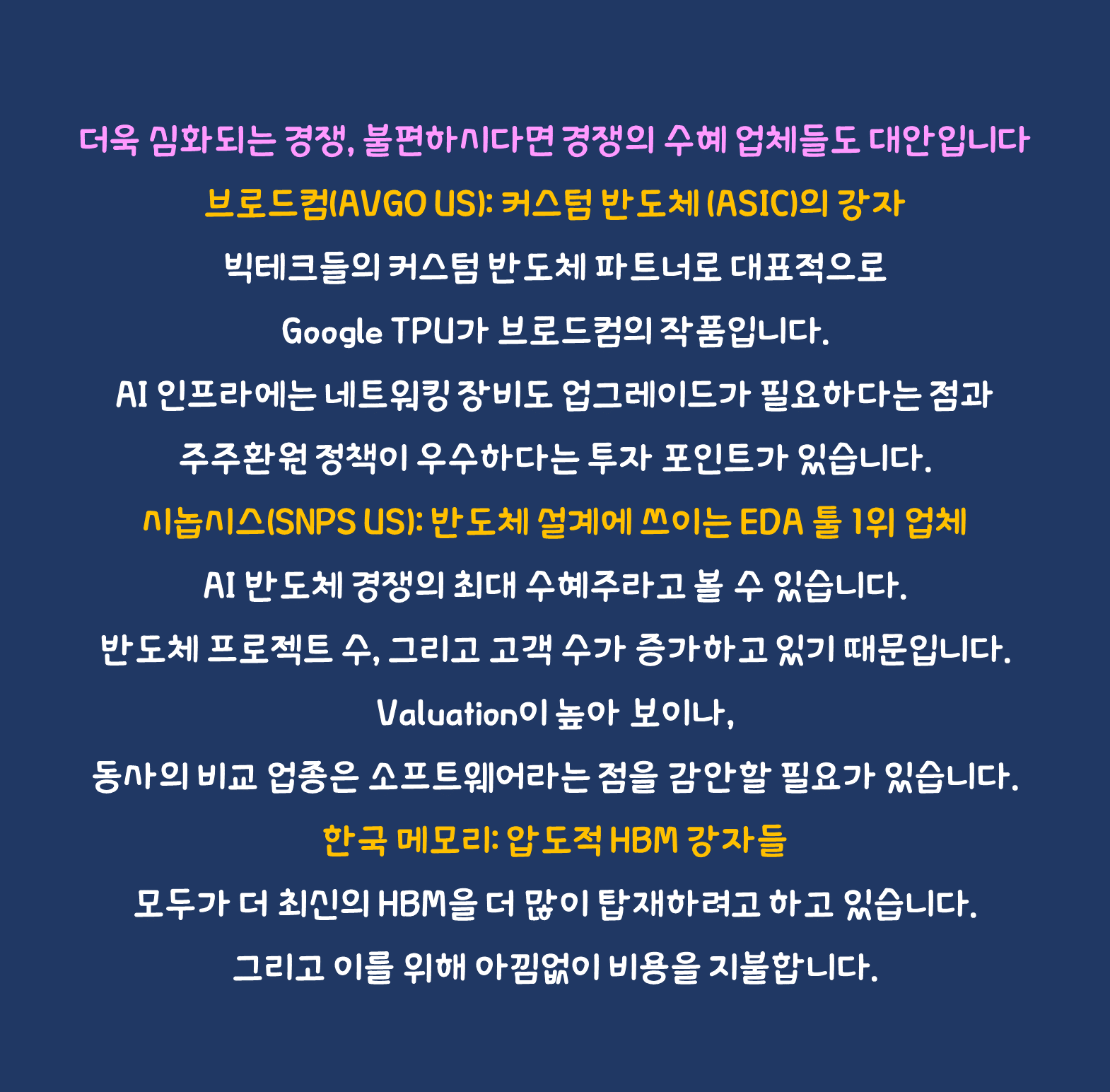 더욱 심화되는 경쟁, 불편하시다면 경쟁의 수혜 업체들도 대안입니다

브로드컴(AVGO US): 커스텀 반도체 (ASIC)의 강자

빅테크들의 커스텀 반도체 파트너로 대표적으로 Google TPU가 브로드컴의 작품입니다.

AI 인프라에는 네트워킹 장비도 업그레이드가 필요하다는 점과 주주환원 정책이 우수하다는 투자 포인트가 있습니다.

시놉시스(SNPS US): 반도체 설계에 쓰이는 EDA 툴 1위 업체

AI 반도체 경쟁의 최대 수혜주라고 볼 수 있습니다.

반도체 프로젝트 수, 그리고 고객 수가 증가하고 있기 때문입니다.

Valuation이 높아 보이나,

동사의 비교 업종은 소프트웨어라는 점을 감안할 필요가 있습니다.

한국 메모리: 압도적 HBM 강자들

모두가 더 최신의 HBM을 더 많이 탑재하려고 하고 있습니다.

그리고 이를 위해 아낌없이 비용을 지불합니다.